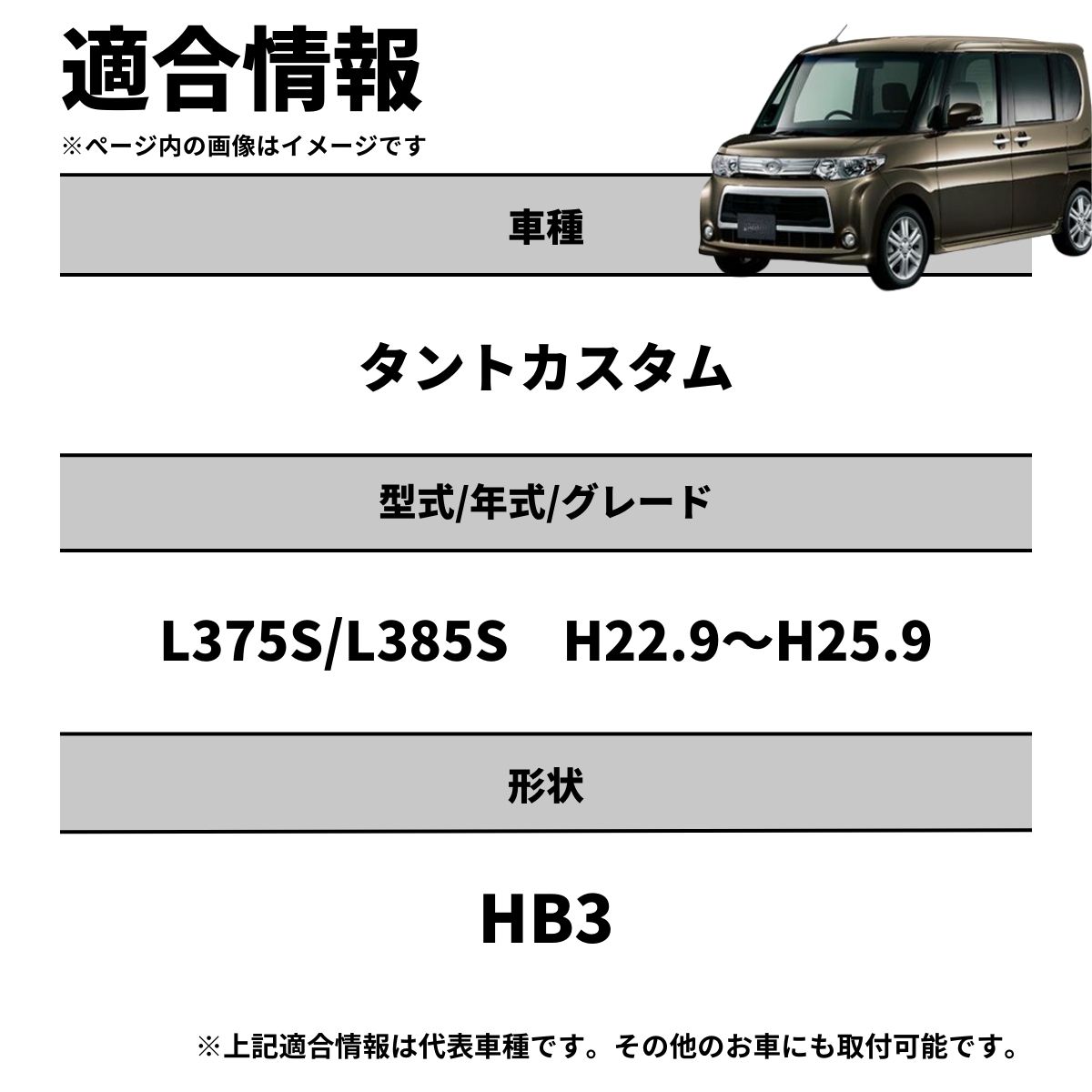 適合情報
※ページ内の画像はイメージです

車種

タントカスタム

型式/年式/グレード

L375S/L385S　H22.9～H25.9

形状

HB3

※上記適合情報は代表車種です。その他のお車にも取付可能です。